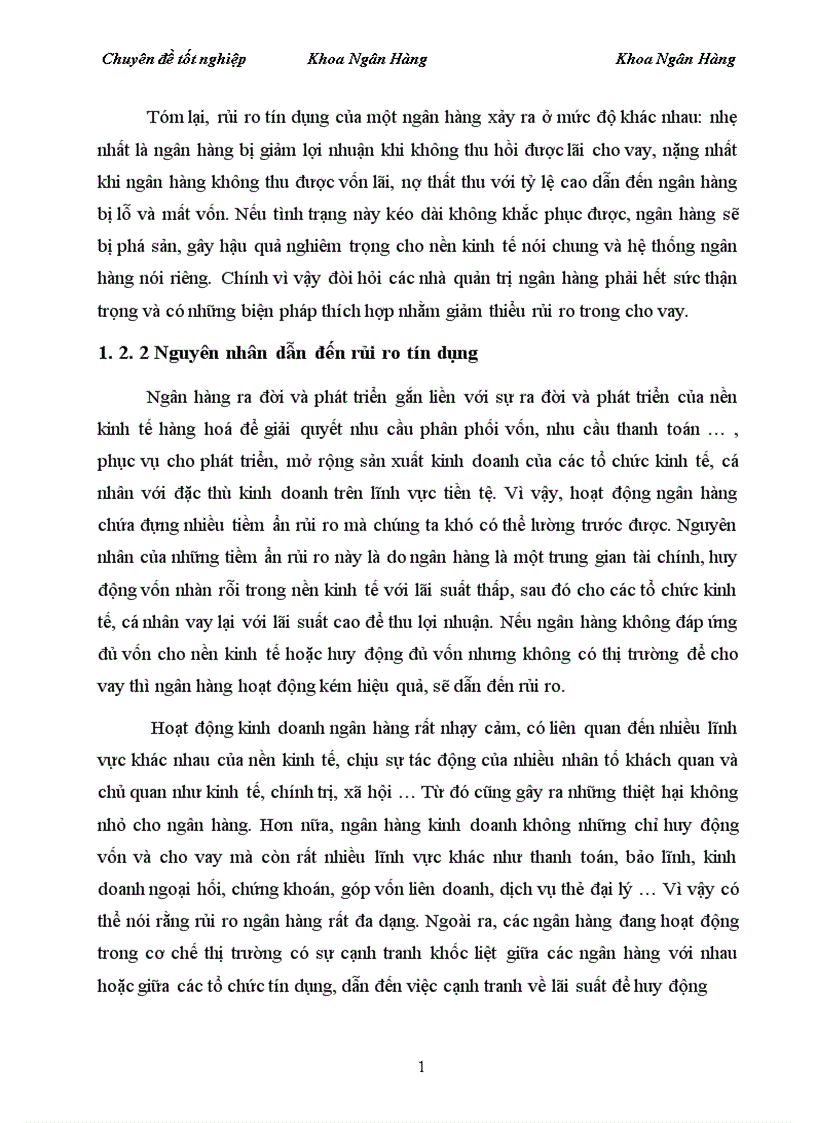 Chuyên đề tốt nghiệp Khoa Ngân Hàng Khoa Ngân Hàng

Tóm lại, rủi ro tín dụng của một ngân hàng xảy ra ở mức độ khác nhau: nhẹ nhất là ngân hàng bị giảm lợi nhuận khi không thu hồi được lãi cho vay, nặng nhất khi ngân hàng không thu được vốn lãi, nợ thất thu với tỷ lệ cao dẫn đến ngân hàng bị lỗ và mất vốn. Nếu tình trạng này kéo dài không khắc phục được, ngân hàng sẽ bị phá sản, gây hậu quả nghiêm trọng cho nền kinh tế nói chung và hệ thống ngân hàng nói riêng. Chính vì vậy đòi hỏi các nhà quản trị ngân hàng phải hết sức thận trọng và có những biện pháp thích hợp nhằm giảm thiểu rủi ro trong cho vay.

1. 2. 2 Nguyên nhân dẫn đến rủi ro tín dụng

Ngân hàng ra đời và phát triển gắn liền với sự ra đời và phát triển của nền kinh tế hàng hoá để giải quyết nhu cầu phân phối vốn, nhu cầu thanh toán … , phục vụ cho phát triển, mở rộng sản xuất kinh doanh của các tổ chức kinh tế, cá nhân với đặc thù kinh doanh trên lĩnh vực tiền tệ. Vì vậy, hoạt động ngân hàng chứa đựng nhiều tiềm ẩn rủi ro mà chúng ta khó có thể lường trước được. Nguyên nhân của những tiềm ẩn rủi ro này là do ngân hàng là một trung gian tài chính, huy động vốn nhàn rỗi trong nền kinh tế với lãi suất thấp, sau đó cho các tổ chức kinh tế, cá nhân vay lại với lãi suất cao để thu lợi nhuận. Nếu ngân hàng không đáp ứng đủ vốn cho nền kinh tế hoặc huy động đủ vốn nhưng không có thị trường để cho vay thì ngân hàng hoạt động kém hiệu quả, sẽ dẫn đến rủi ro.

Hoạt động kinh doanh ngân hàng rất nhạy cảm, có liên quan đến nhiều lĩnh vực khác nhau của nền kinh tế, chịu sự tác động của nhiều nhân tố khách quan và chủ quan như kinh tế, chính trị, xã hội … Từ đó cũng gây ra những thiệt hại không nhỏ cho ngân hàng. Hơn nữa, ngân hàng kinh doanh không những chỉ huy động vốn và cho vay mà còn rất nhiều lĩnh vực khác như thanh toán, bảo lĩnh, kinh doanh ngoại hối, chứng khoán, góp vốn liên doanh, dịch vụ thẻ đại lý … Vì vậy có thể nói rằng rủi ro ngân hàng rất đa dạng. Ngoài ra, các ngân hàng đang hoạt động trong cơ chế thị trường có sự cạnh tranh khốc liệt giữa các ngân hàng với nhau hoặc giữa các tổ chức tín dụng, dẫn đến việc cạnh tranh về lãi suất để huy động

1